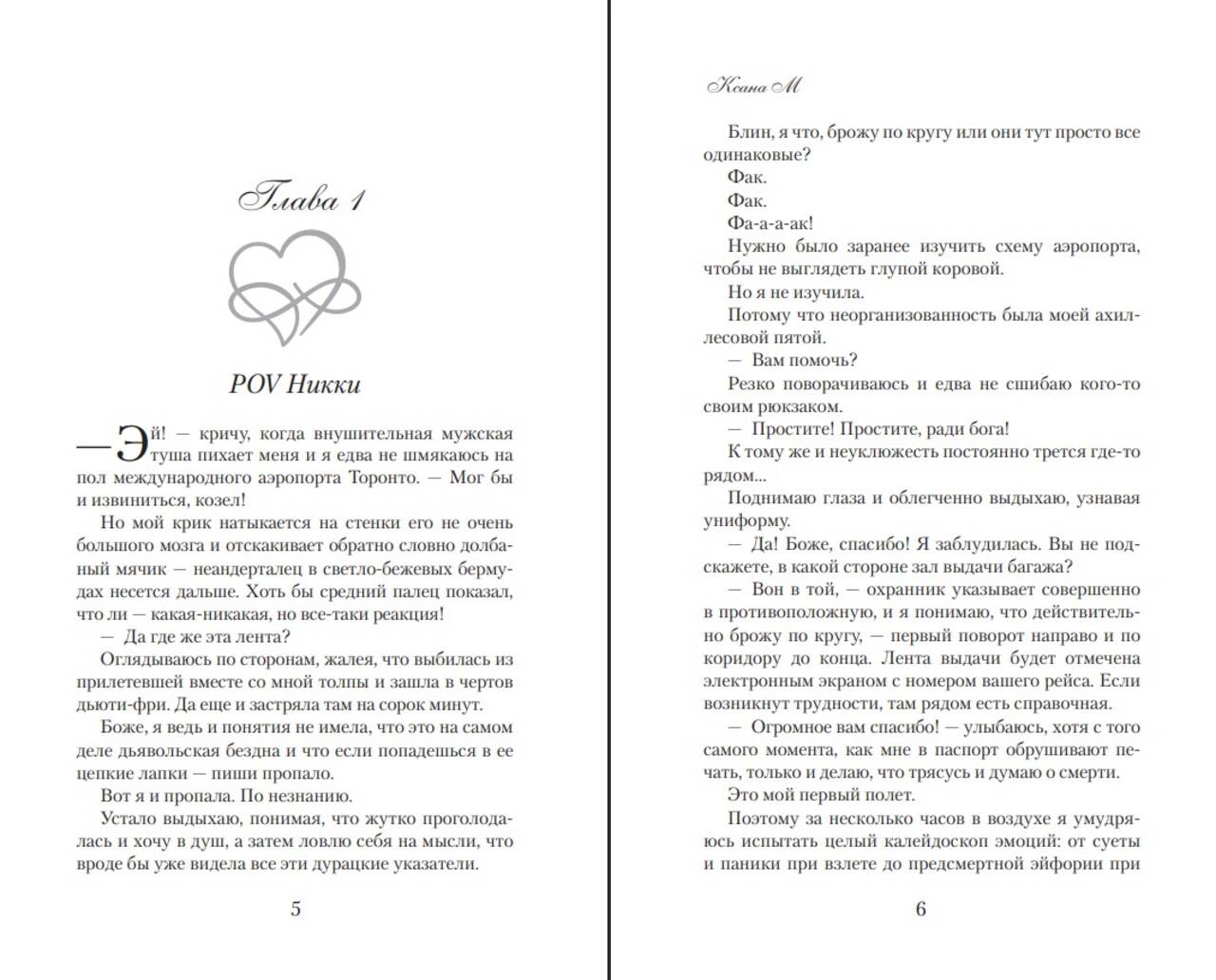 Глава 1

POV Никки

— Эй! — кричу, когда внушительная мужская туша пихает меня и я едва не шмякаюсь на пол международного аэропорта Торонто. — Мог бы и извиниться, козел!

Но мой крик натыкается на стенки его не очень большого мозга и отскакивает обратно словно долбаный мячик — неандерталец в светло-бежевых бермудах несется дальше. Хоть бы средний палец показал, что ли — какая-никакая, но все-таки реакция!

— Да где же эта лента?

Оглядываюсь по сторонам, жалея, что выбилась из прилетевшей вместе со мной толпы и зашла в чертов дьюти-фри. Да еще и застряла там на сорок минут.

Боже, я ведь и понятия не имела, что это на самом деле дьявольская бездна и что если попадешься в ее цепкие лапки — пиши пропало.

Вот я и пропала. По незнанию.

Устало выдыхаю, понимая, что жутко проголодалась и хочу в душ, а затем ловлю себя на мысли, что вроде бы уже видела все эти дурацкие указатели.

5

Ксана М

Блин, я что, брожу по кругу или они тут просто все одинаковые?

Фак.

Фак.

Фа-а-а-ак!

Нужно было заранее изучить схему аэропорта, чтобы не выглядеть глупой коровой.

Но я не изучила.

Потому что неорганизованность была моей ахиллесовой пятой.

— Вам помочь?

Резко поворачиваюсь и едва не сшибаю кого-то своим рюкзаком.

— Простите! Простите, ради бога!

К тому же и неуклюжесть постоянно трется где-то рядом...

Поднимаю глаза и облегченно выдыхаю, узнавая униформу.

— Да! Боже, спасибо! Я заблудилась. Вы не подскажете, в какой стороне зал выдачи багажа?

— Вон в той, — охранник указывает совершенно в противоположную, и я понимаю, что действительно брожу по кругу, — первый поворот направо и по коридору до конца. Лента выдачи будет отмечена электронным экраном с номером вашего рейса. Если возникнут трудности, там рядом есть справочная.

— Огромное вам спасибо! — улыбаюсь, хотя с того самого момента, как мне в паспорт обрушивают печать, только и делаю, что трясусь и думаю о смерти.

Это мой первый полет.

Поэтому за несколько часов в воздухе я умудряюсь испытать целый калейдоскоп эмоций: от суеты и паники при взлете до предсмертной эйфории при

6